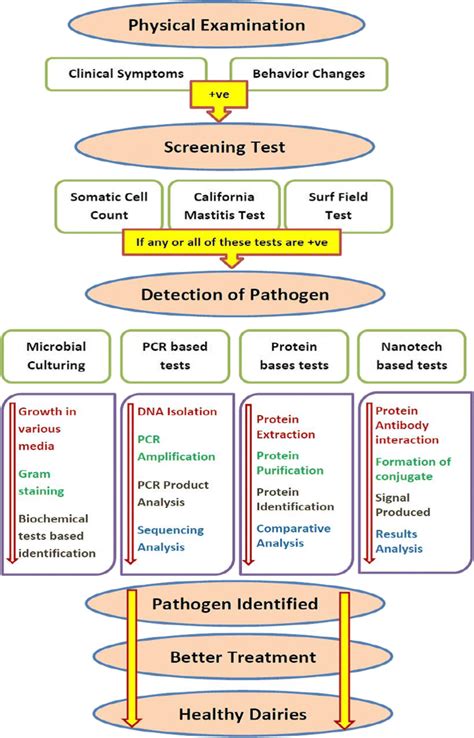 Physical Examination

Clinical Symptoms

Behavior Changes

+ve

Screening Test

Somatic Cell Count

California Mastitis Test

Surf Field Test

If any or all of these tests are +ve

Detection of Pathogen

Microbial Culturing

PCR based tests

Protein bases tests

Nanotech based tests

Growth in various media

Gram staining

Biochemical tests based identification

DNA Isolation

PCR Amplification

PCR Product Analysis

Sequencing Analysis

Protein Extraction

Protein Purification

Protein Identification

Comparative Analysis

Protein Antibody interaction

Formation of conjugate

Signal Produced

Results Analysis

Pathogen Identified

Better Treatment

Healthy Dairies